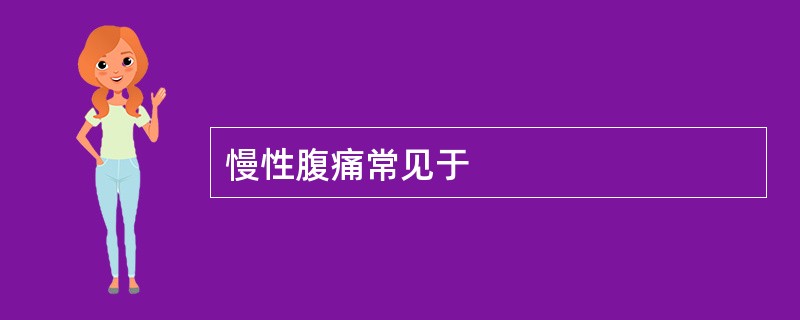 慢性腹痛常见于